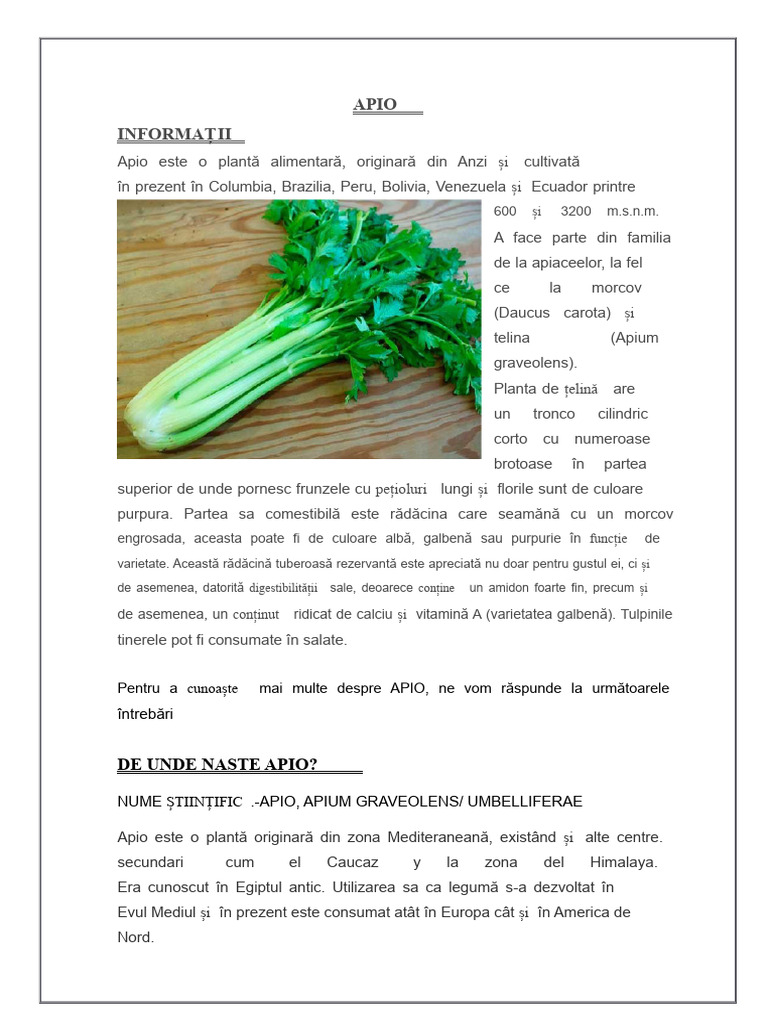 APIO

INFORMAȚII

Apio este o plantă alimentară, originară din Anzi și cultivată în prezent în Columbia, Brazilia, Peru, Bolivia, Venezuela și Ecuador printre 600 și 3200 m.s.n.m. A face parte din familia de la apiaceelor, la fel ce la morcov (Daucus carota) și telina (Apium graveolens). Planta de țelină are un tronco cilindric corto cu numeroase brotoase în partea superior de unde pornesc frunzele cu pețioluri lungi și florile sunt de culoare purpura. Partea sa comestibilă este rădăcina care seamănă cu un morcov engrosada, aceasta poate fi de culoare albă, galbenă sau purpurie în funcție de varietate. Această rădăcină tuberoasă rezervantă este apreciată nu doar pentru gustul ei, ci și de asemenea, datorită digestibilității sale, deoarece conține un amidon foarte fin, precum și de asemenea, un conținut ridicat de calciu și vitamină A (varietatea galbenă). Tulpinile tinerele pot fi consumate în salate.

Pentru a cunoaște mai multe despre APIO, ne vom răspunde la următoarele întrebări

DE UNDE NASTE APIO?

NUME ȘTIINȚIFIC .-APIO, APIUM GRAVEOLENS/ UMBELLIFERAE

Apio este o plantă originară din zona Mediteraneană, existând și alte centre. secundari cum el Caucaz y la zona del Himalaya. Era cunoscut în Egiptul antic. Utilizarea sa ca legumă s-a dezvoltat în Evul Mediul și în prezent este consumat atât în Europa cât și în America de Nord.